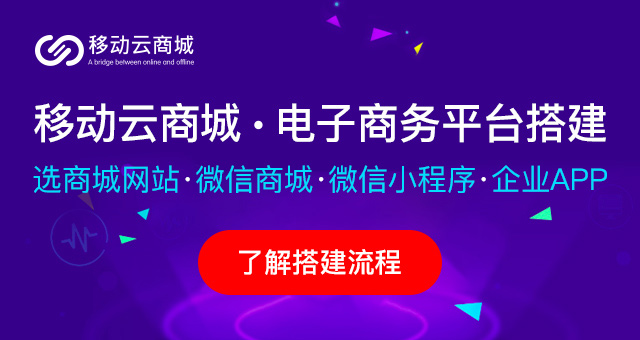 移动云商城
A bridge between online and offline

移动云商城 · 电子商务平台搭建

选商城网站·微信商城·微信小程序·企业APP

了解搭建流程